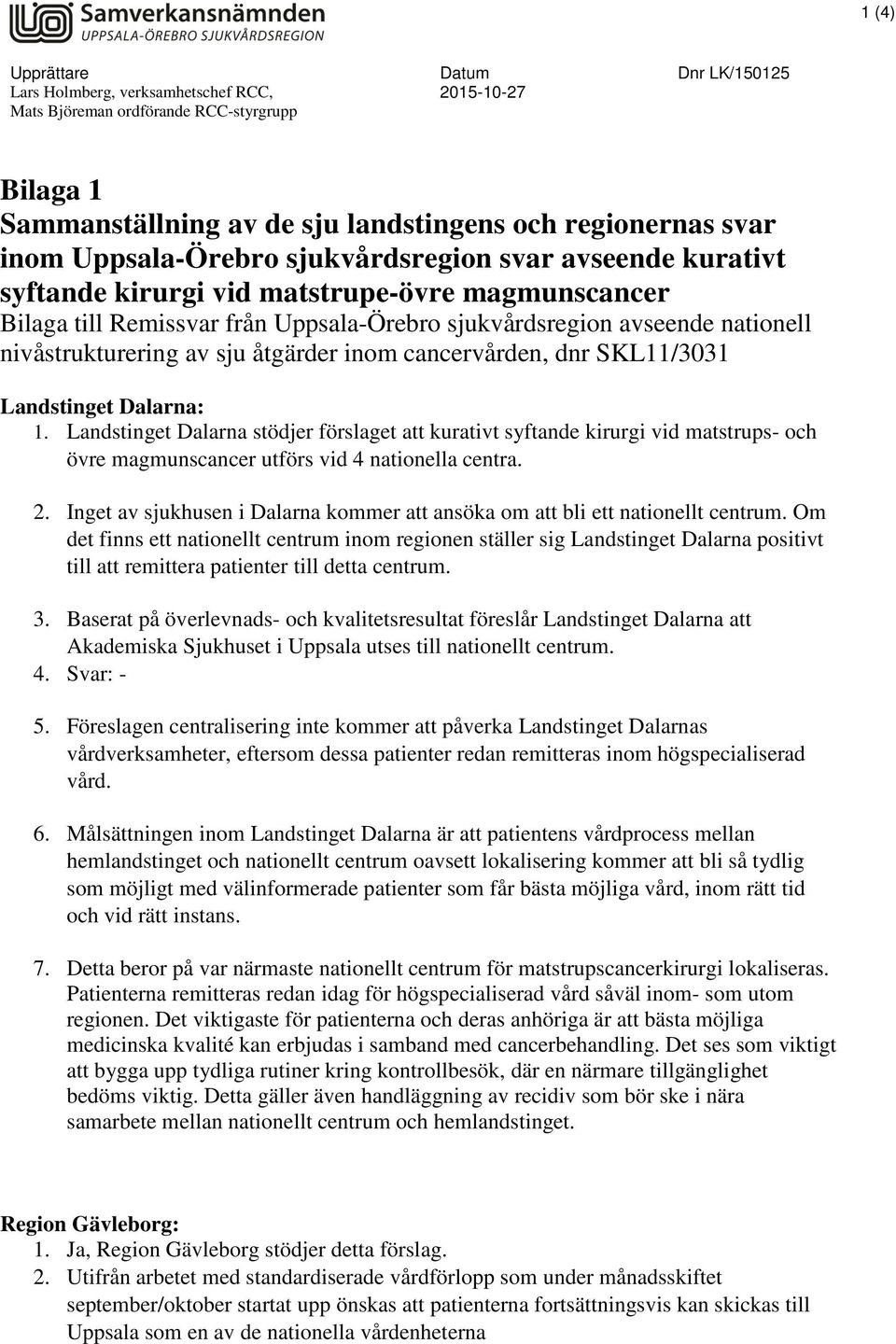 Samverkansnämnden
UPPSALA-ÖREBRO SJUKVÅRDSREGION

1 (4)

Upprättare
Lars Holmberg, verksamhetschef RCC,
Mats Björeman ordförande RCC-styrgrupp

Datum
2015-10-27

Dnr LK/150125

Bilaga 1
Sammanställning av de sju landstingens och regionernas svar inom Uppsala-Örebro sjukvårdsregion svar avseende kurativt syftande kirurgi vid matstrupe-övre magmunscancer
Bilaga till Remissvar från Uppsala-Örebro sjukvårdsregion avseende nationell nivåstrukturering av sju åtgärder inom cancervården, dnr SKL11/3031

Landstinget Dalarna:
1. Landstinget Dalarna stödjer förslaget att kurativt syftande kirurgi vid matstrups- och övre magmunscancer utförs vid 4 nationella centra.

2. Inget av sjukhusen i Dalarna kommer att ansöka om att bli ett nationellt centrum. Om det finns ett nationellt centrum inom regionen ställer sig Landstinget Dalarna positivt till att remittera patienter till detta centrum.

3. Baserat på överlevnads- och kvalitetsresultat föreslår Landstinget Dalarna att Akademiska Sjukhuset i Uppsala utses till nationellt centrum.
4. Svar: -

5. Föreslagen centralisering inte kommer att påverka Landstinget Dalarnas vårdverksamheter, eftersom dessa patienter redan remitteras inom högspecialiserad vård.

6. Målsättningen inom Landstinget Dalarna är att patientens vårdprocess mellan hemlandstinget och nationellt centrum oavsett lokalisering kommer att bli så tydlig som möjligt med välinformerade patienter som får bästa möjliga vård, inom rätt tid och vid rätt instans.

7. Detta beror på var närmaste nationellt centrum för matstrupscancerkirurgi lokaliseras. Patienterna remitteras redan idag för högspecialiserad vård såväl inom- som utom regionen. Det viktigaste för patienterna och deras anhöriga är att bästa möjliga medicinska kvalité kan erbjudas i samband med cancerbehandling. Det ses som viktigt att bygga upp tydliga rutiner kring kontrollbesök, där en närmare tillgänglighet bedöms viktig. Detta gäller även handläggning av recidiv som bör ske i nära samarbete mellan nationellt centrum och hemlandstinget.

Region Gävleborg:
1. Ja, Region Gävleborg stödjer detta förslag.
2. Utifrån arbetet med standardiserade vårdförlopp som under månadsskiftet september/oktober startat upp önskas att patienterna fortsättningsvis kan skickas till Uppsala som en av de nationella vårdenheterna